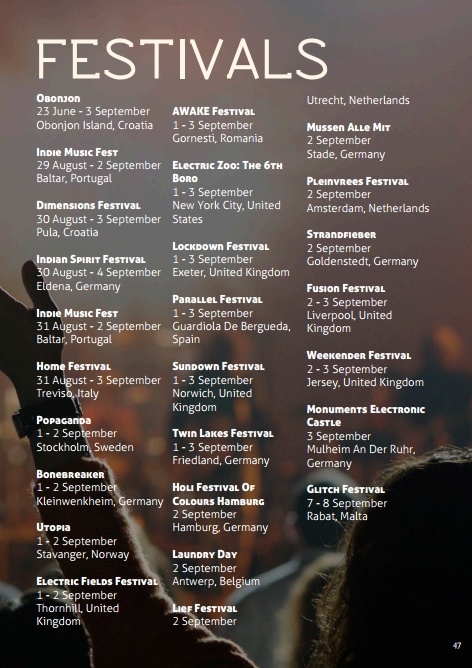 FESTIVALS

Obonjon
23 June - 3 September
Obonjon Island, Croatia

Indie Music Fest
29 August - 2 September
Baltar, Portugal

Dimensions Festival
30 August - 3 September
Pula, Croatia

Indian Spirit Festival
30 August - 4 September
Eldena, Germany

Indie Music Fest
31 August - 2 September
Baltar, Portugal

Home Festival
31 August - 3 September
Treviso, Italy

Popaganda
1 - 2 September
Stockholm, Sweden

Bonebreaker
1 - 2 September
Kleinwenkheim, Germany

Utopia
1 - 2 September
Stavanger, Norway

Electric Fields Festival
1 - 2 September
Thornhill, United Kingdom

AWAKE Festival
1 - 3 September
Gornesti, Romania

Electric Zoo: The 6th Boro
1 - 3 September
New York City, United States

Lockdown Festival
1 - 3 September
Exeter, United Kingdom

Parallel Festival
1 - 3 September
Guardiola De Bergueda, Spain

Sundown Festival
1 - 3 September
Norwich, United Kingdom

Twin Lakes Festival
1 - 3 September
Friedland, Germany

Holi Festival Of Colours Hamburg
2 September
Hamburg, Germany

Laundry Day
2 September
Antwerp, Belgium

Lief Festival
2 September
Utrecht, Netherlands

Mussen Alle Mit
2 September
Stade, Germany

Pleinvrees Festival
2 September
Amsterdam, Netherlands

Strandfieber
2 September
Goldenstedt, Germany

Fusion Festival
2 - 3 September
Liverpool, United Kingdom

Weekender Festival
2 - 3 September
Jersey, United Kingdom

Monuments Electronic Castle
3 September
Mulheim An Der Ruhr, Germany

Glitch Festival
7 - 8 September
Rabat, Malta

47